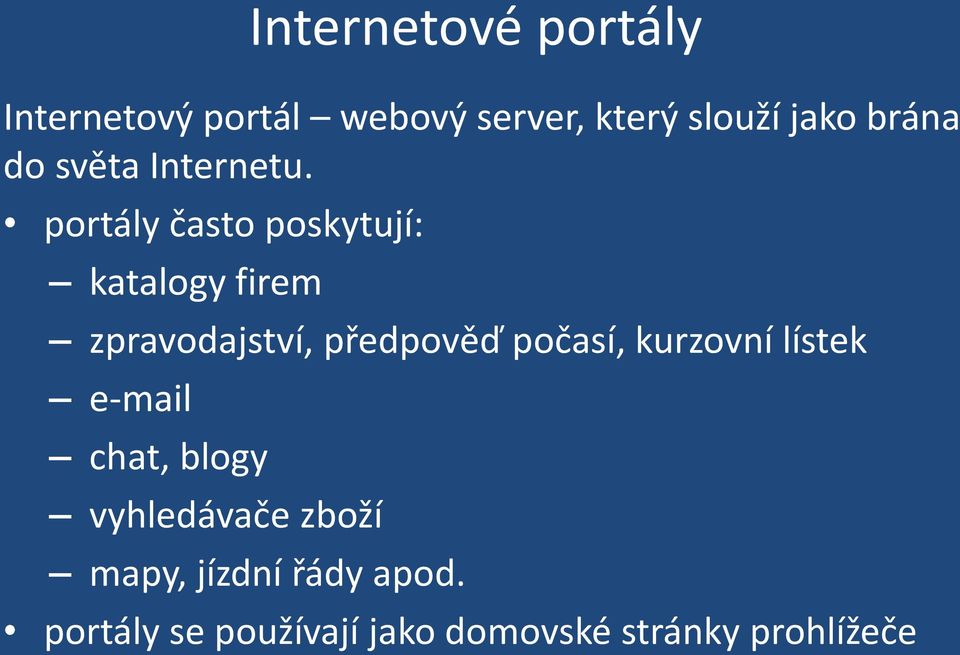 Internetové portály

Internetový portál – webový server, který slouží jako brána do světa Internetu.

• portály často poskytují:
– katalogy firem
– zpravodajství, předpověď počasí, kurzovní lístek
– e-mail
– chat, blogy
– vyhledávače zboží
– mapy, jízdní řády apod.
• portály se používají jako domovské stránky prohlížeče